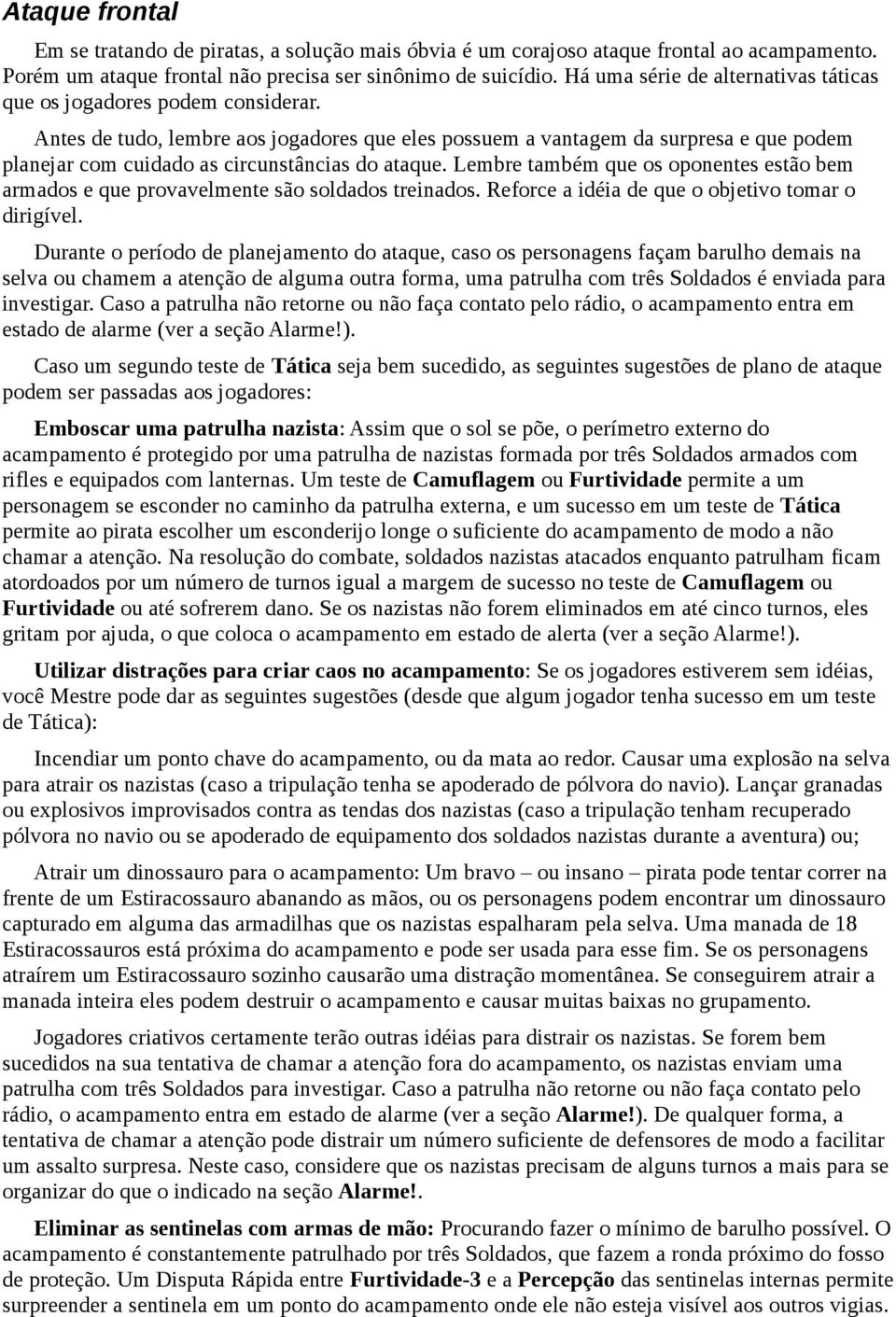 Ataque frontal

Em se tratando de piratas, a solução mais óbvia é um corajoso ataque frontal ao acampamento. Porém um ataque frontal não precisa ser sinônimo de suicídio. Há uma série de alternativas táticas que os jogadores podem considerar.

Antes de tudo, lembre aos jogadores que eles possuem a vantagem da surpresa e que podem planejar com cuidado as circunstâncias do ataque. Lembre também que os oponentes estão bem armados e que provavelmente são soldados treinados. Reforce a idéia de que o objetivo tomar o dirigível.

Durante o período de planejamento do ataque, caso os personagens façam barulho demais na selva ou chamem a atenção de alguma outra forma, uma patrulha com três Soldados é enviada para investigar. Caso a patrulha não retorne ou não faça contato pelo rádio, o acampamento entra em estado de alarme (ver a seção Alarme!).

Caso um segundo teste de Tática seja bem sucedido, as seguintes sugestões de plano de ataque podem ser passadas aos jogadores:

Emboscar uma patrulha nazista: Assim que o sol se põe, o perímetro externo do acampamento é protegido por uma patrulha de nazistas formada por três Soldados armados com rifles e equipados com lanternas. Um teste de Camuflagem ou Furtividade permite a um personagem se esconder no caminho da patrulha externa, e um sucesso em um teste de Tática permite ao pirata escolher um esconderijo longe o suficiente do acampamento de modo a não chamar a atenção. Na resolução do combate, soldados nazistas atacados enquanto patrulham ficam atordoados por um número de turnos igual a margem de sucesso no teste de Camuflagem ou Furtividade ou até sofrerem dano. Se os nazistas não forem eliminados em até cinco turnos, eles gritam por ajuda, o que coloca o acampamento em estado de alerta (ver a seção Alarme!).

Utilizar distrações para criar caos no acampamento: Se os jogadores estiverem sem idéias, você Mestre pode dar as seguintes sugestões (desde que algum jogador tenha sucesso em um teste de Tática):

Incendiar um ponto chave do acampamento, ou da mata ao redor. Causar uma explosão na selva para atrair os nazistas (caso a tripulação tenha se apoderado de pólvora do navio). Lançar granadas ou explosivos improvisados contra as tendas dos nazistas (caso a tripulação tenham recuperado pólvora no navio ou se apoderado de equipamento dos soldados nazistas durante a aventura) ou;

Atrair um dinossauro para o acampamento: Um bravo – ou insano – pirata pode tentar correr na frente de um Estiracossauro abanando as mãos, ou os personagens podem encontrar um dinossauro capturado em alguma das armadilhas que os nazistas espalharam pela selva. Uma manada de 18 Estiracossauros está próxima do acampamento e pode ser usada para esse fim. Se os personagens atraírem um Estiracossauro sozinho causarão uma distração momentânea. Se conseguirem atrair a manada inteira eles podem destruir o acampamento e causar muitas baixas no grupamento.

Jogadores criativos certamente terão outras idéias para distrair os nazistas. Se forem bem sucedidos na sua tentativa de chamar a atenção fora do acampamento, os nazistas enviam uma patrulha com três Soldados para investigar. Caso a patrulha não retorne ou não faça contato pelo rádio, o acampamento entra em estado de alarme (ver a seção Alarme!). De qualquer forma, a tentativa de chamar a atenção pode distrair um número suficiente de defensores de modo a facilitar um assalto surpresa. Neste caso, considere que os nazistas precisam de alguns turnos a mais para se organizar do que o indicado na seção Alarme!.

Eliminar as sentinelas com armas de mão: Procurando fazer o mínimo de barulho possível. O acampamento é constantemente patrulhado por três Soldados, que fazem a ronda próximo do fosso de proteção. Um Disputa Rápida entre Furtividade-3 e a Percepção das sentinelas internas permite surpreender a sentinela em um ponto do acampamento onde ele não esteja visível aos outros vigias.